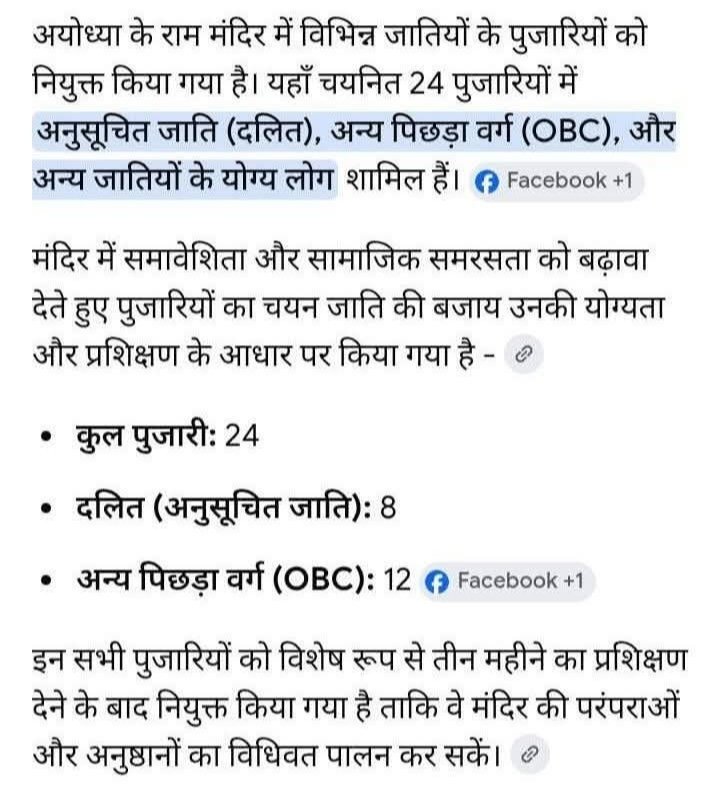 अयोध्या के राम मंदिर में विभिन्न जातियों के पुजारियों को नियुक्त किया गया है। यहाँ चयनित 24 पुजारियों में अनुसूचित जाति (दलित), अन्य पिछड़ा वर्ग (OBC), और अन्य जातियों के योग्य लोग शामिल हैं। Facebook +1

मंदिर में समावेशिता और सामाजिक समरसता को बढ़ावा देते हुए पुजारियों का चयन जाति की बजाय उनकी योग्यता और प्रशिक्षण के आधार पर किया गया है -

• कुल पुजारी: 24

• दलित (अनुसूचित जाति): 8

• अन्य पिछड़ा वर्ग (OBC): 12 Facebook +1

इन सभी पुजारियों को विशेष रूप से तीन महीने का प्रशिक्षण देने के बाद नियुक्त किया गया है ताकि वे मंदिर की परंपराओं और अनुष्ठानों का विधिवत पालन कर सकें।